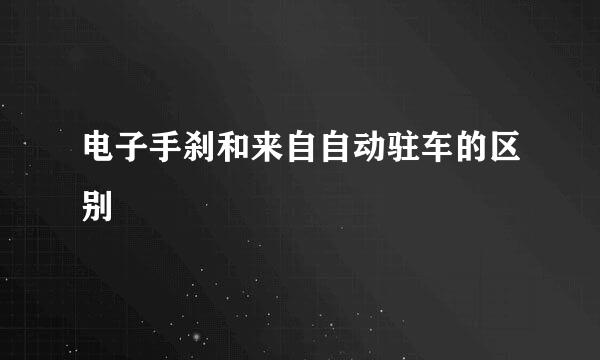 电子手刹和来自自动驻车的区别